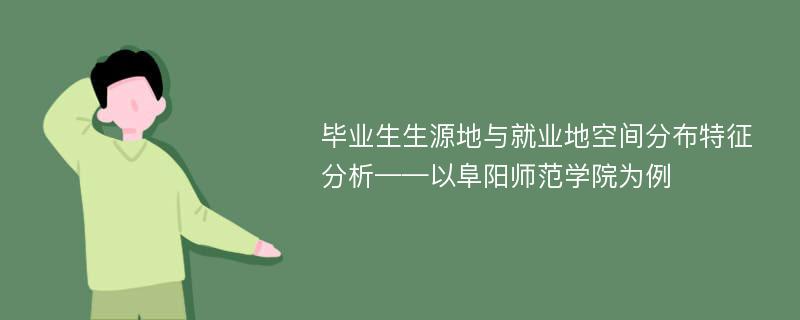 毕业生生源地与就业地空间分布特征分析——以阜阳师范学院为例